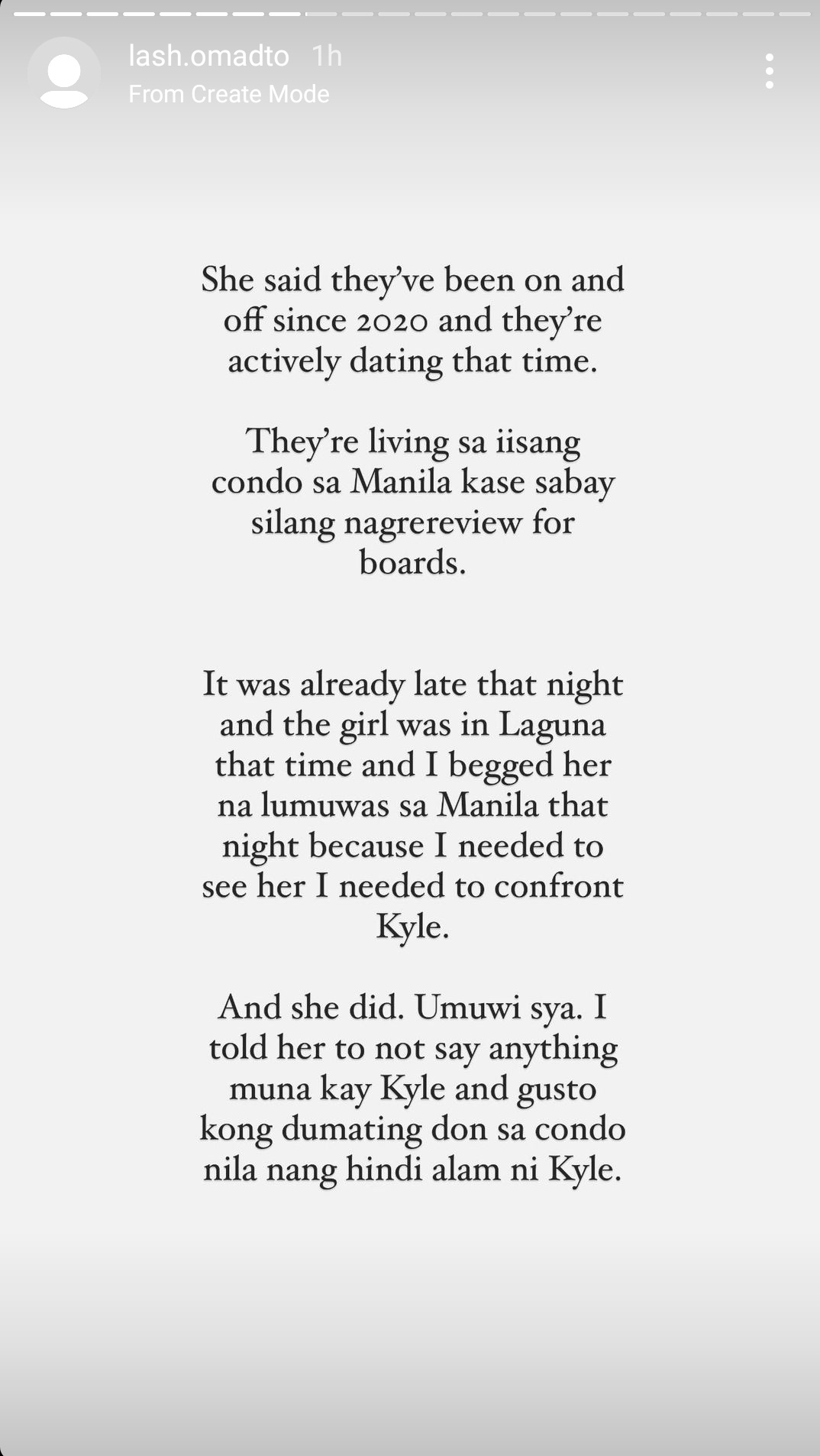 lash.omadto 1h
From Create Mode

She said they've been on and off since 2020 and they're actively dating that time.

They're living sa iisang condo sa Manila kase sabay silang nagrereview for boards.

It was already late that night and the girl was in Laguna that time and I begged her na lumuwas sa Manila that night because I needed to see her I needed to confront Kyle.

And she did. Umuwi sya. I told her to not say anything muna kay Kyle and gusto kong dumating don sa condo nila nang hindi alam ni Kyle.